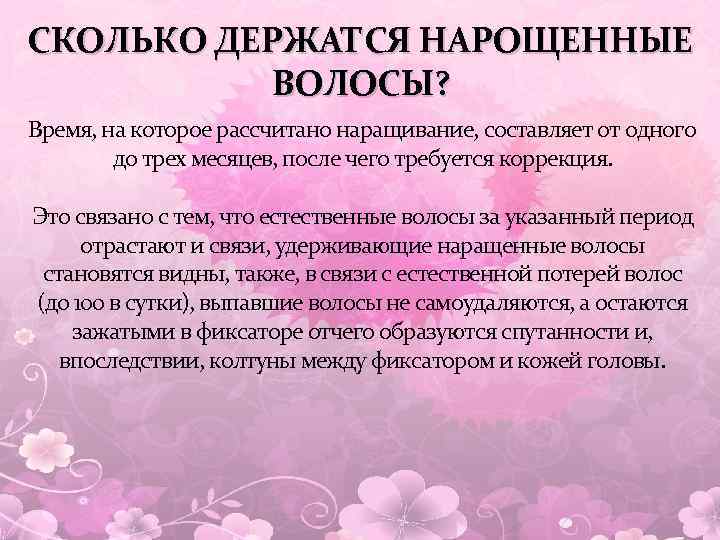 СКОЛЬКО ДЕРЖАТСЯ НАРОЩЕННЫЕ ВОЛОСЫ?

Время, на которое рассчитано наращивание, составляет от одного до трех месяцев, после чего требуется коррекция.

Это связано с тем, что естественные волосы за указанный период отрастают и связи, удерживающие наращенные волосы становятся видны, также, в связи с естественной потерей волос (до 100 в сутки), выпавшие волосы не самоудаляются, а остаются зажатыми в фиксаторе отчего образуются спутанности и, впоследствии, колтуны между фиксатором и кожей головы.